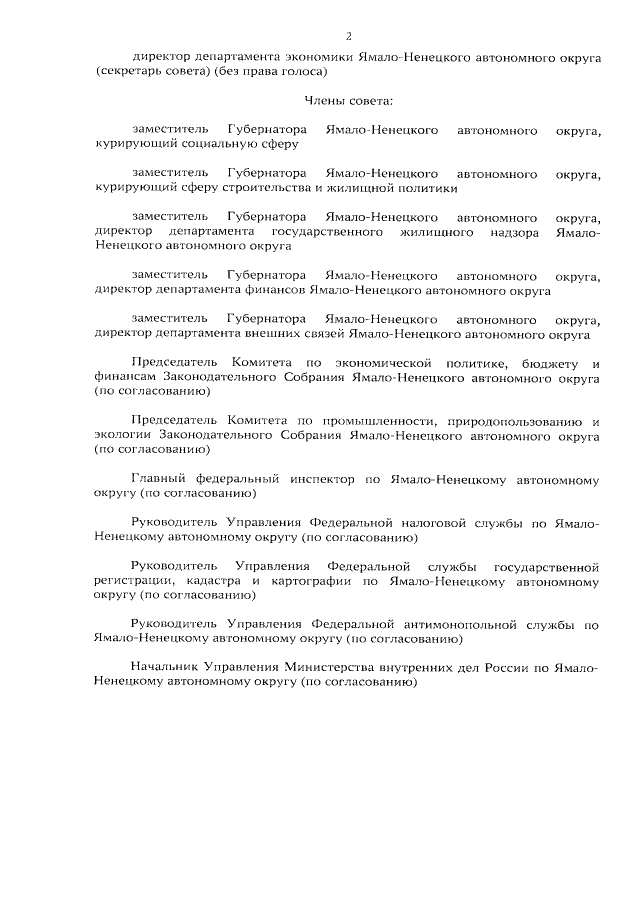 2

директор департамента экономики Ямало-Ненецкого автономного округа (секретарь совета) (без права голоса)

Члены совета:

заместитель Губернатора Ямало-Ненецкого автономного округа, курирующий социальную сферу

заместитель Губернатора Ямало-Ненецкого автономного округа, курирующий сферу строительства и жилищной политики

заместитель Губернатора Ямало-Ненецкого автономного округа, директор департамента государственного жилищного надзора Ямало-Ненецкого автономного округа

заместитель Губернатора Ямало-Ненецкого автономного округа, директор департамента финансов Ямало-Ненецкого автономного округа

заместитель Губернатора Ямало-Ненецкого автономного округа, директор департамента внешних связей Ямало-Ненецкого автономного округа

Председатель Комитета по экономической политике, бюджету и финансам Законодательного Собрания Ямало-Ненецкого автономного округа (по согласованию)

Председатель Комитета по промышленности, природопользованию и экологии Законодательного Собрания Ямало-Ненецкого автономного округа (по согласованию)

Главный федеральный инспектор по Ямало-Ненецкому автономному округу (по согласованию)

Руководитель Управления Федеральной налоговой службы по Ямало-Ненецкому автономному округу (по согласованию)

Руководитель Управления Федеральной службы государственной регистрации, кадастра и картографии по Ямало-Ненецкому автономному округу (по согласованию)

Руководитель Управления Федеральной антимонопольной службы по Ямало-Ненецкому автономному округу (по согласованию)

Начальник Управления Министерства внутренних дел России по Ямало-Ненецкому автономному округу (по согласованию)